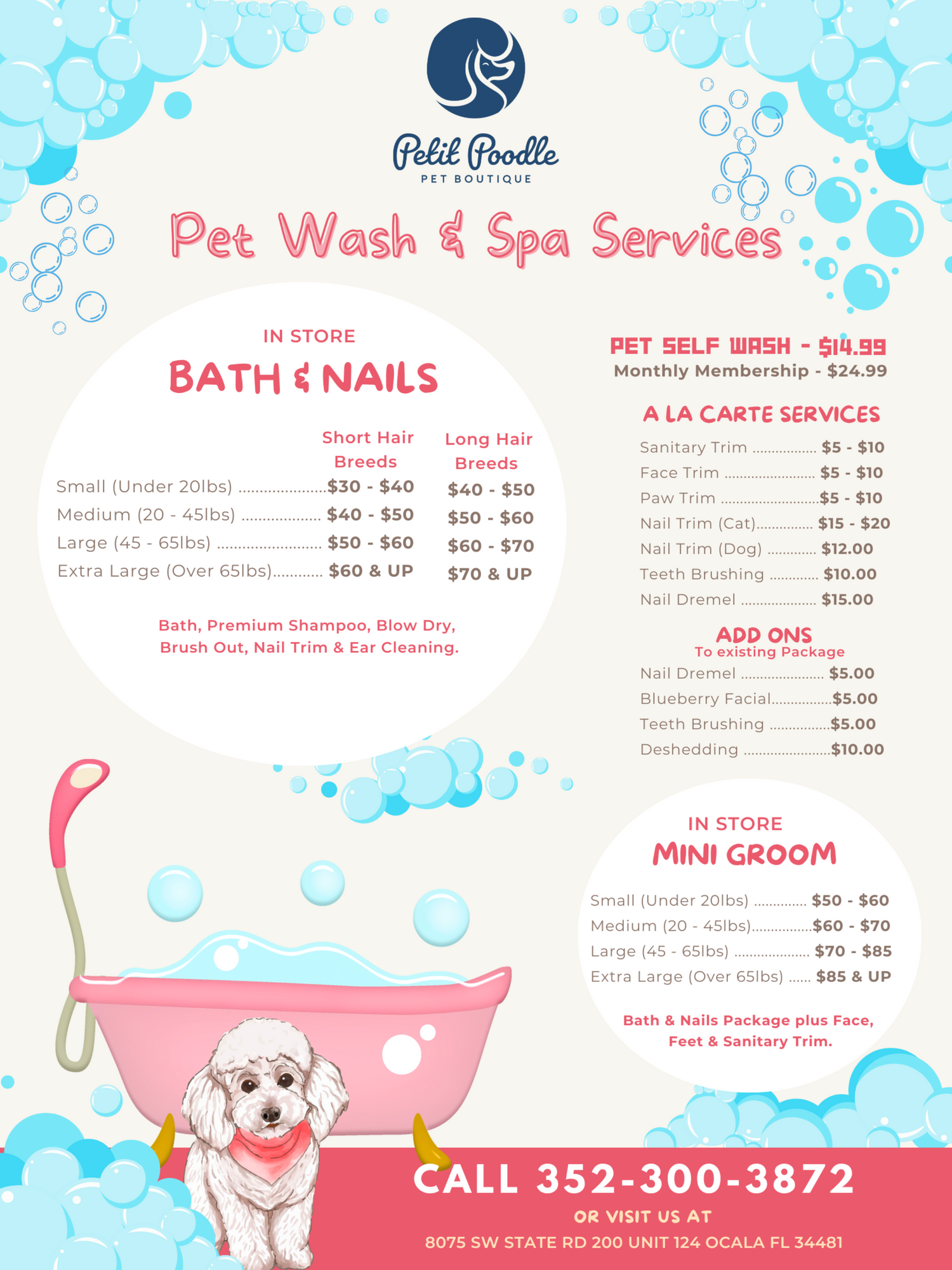 Petit Poodle
PET BOUTIQUE

Pet Wash & Spa Services

IN STORE
BATH & NAILS

| | Short Hair Breeds | Long Hair Breeds |
|---|---|---|
| Small (Under 20lbs) | $30 - $40 | $40 - $50 |
| Medium (20 - 45lbs) | $40 - $50 | $50 - $60 |
| Large (45 - 65lbs) | $50 - $60 | $60 - $70 |
| Extra Large (Over 65lbs) | $60 & UP | $70 & UP |

Bath, Premium Shampoo, Blow Dry, Brush Out, Nail Trim & Ear Cleaning.

PET SELF WASH - $14.99
Monthly Membership - $24.99

A LA CARTE SERVICES
Sanitary Trim $5 - $10
Face Trim $5 - $10
Paw Trim $5 - $10
Nail Trim (Cat) $15 - $20
Nail Trim (Dog) $12.00
Teeth Brushing $10.00
Nail Dremel $15.00

ADD ONS
To existing Package
Nail Dremel $5.00
Blueberry Facial $5.00
Teeth Brushing $5.00
Deshedding $10.00

IN STORE
MINI GROOM

Small (Under 20lbs) $50 - $60
Medium (20 - 45lbs) $60 - $70
Large (45 - 65lbs) $70 - $85
Extra Large (Over 65lbs) $85 & UP

Bath & Nails Package plus Face, Feet & Sanitary Trim.

CALL 352-300-3872
OR VISIT US AT
8075 SW STATE RD 200 UNIT 124 OCALA FL 34481